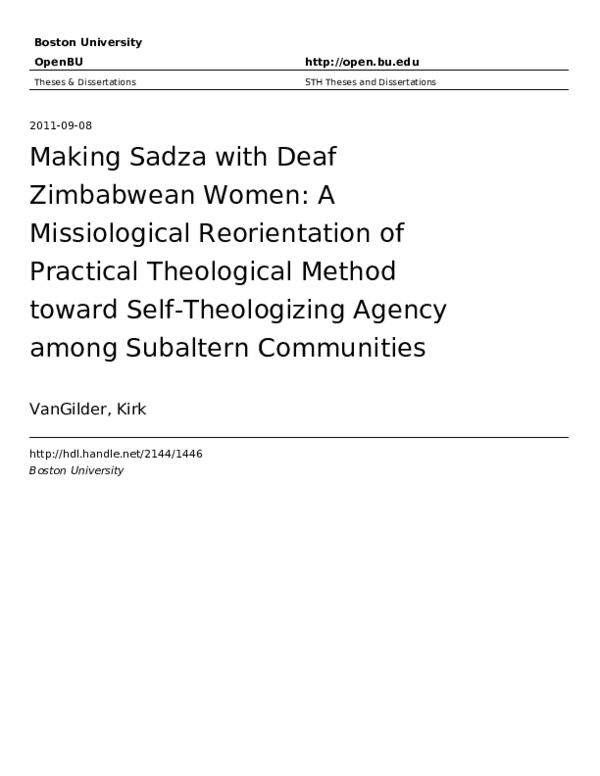 Boston University

OpenBU

http://open.bu.edu

Theses & Dissertations

STH Theses and Dissertations

2011-09-08

Making Sadza with Deaf Zimbabwean Women: A Missiological Reorientation of Practical Theological Method toward Self-Theologizing Agency among Subaltern Communities

VanGilder, Kirk

http://hdl.handle.net/2144/1446

Boston University